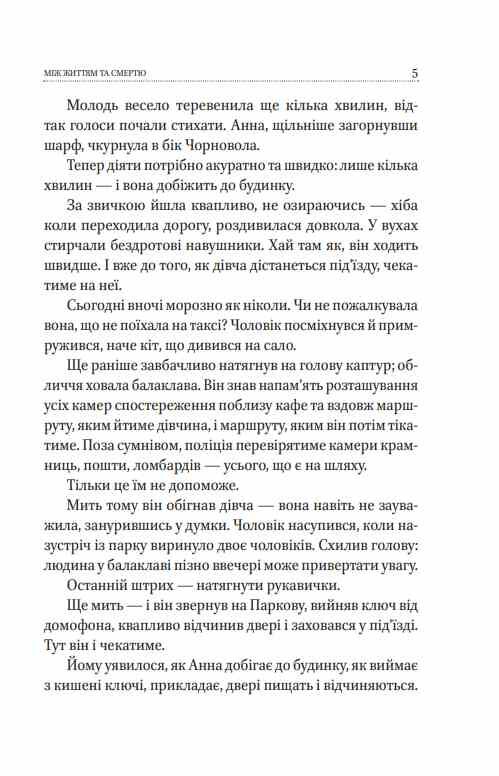 МІЖ ЖИТТЯМ ТА СМЕРТЮ

5

Молодь весело теревенила ще кілька хвилин, відтак голоси почали стихати. Анна, щільніше загорнувши шарф, чкурнула в бік Чорновола.

Тепер діяти потрібно акуратно та швидко: лише кілька хвилин — і вона добіжить до будинку.

За звичкою йшла квапливо, не озираючись — хіба коли переходила дорогу, роздивилася довкола. У вухах стирчали бездротові навушники. Хай там як, він ходить швидше. І вже до того, як дівча дістанеться під'їзду, чекатиме на неї.

Сьогодні вночі морозно як ніколи. Чи не пожалкувала вона, що не поїхала на таксі? Чоловік посміхнувся й примружився, наче кіт, що дивився на сало.

Ще раніше завбачливо натягнув на голову каптур; обличчя ховала балаклава. Він знав напам'ять розташування усіх камер спостереження поблизу кафе та вздовж маршруту, яким йтиме дівчина, і маршруту, яким він потім тікатиме. Поза сумнівом, поліція перевірятиме камери крамниць, пошти, ломбардів — усього, що є на шляху.

Тільки це їм не допоможе.

Мить тому він обігнав дівча — вона навіть не зауважила, занурившись у думки. Чоловік насупився, коли назустріч із парку виринуло двоє чоловіків. Схилив голову: людина у балаклаві пізно ввечері може привертати увагу.

Останній штрих — натягнути рукавички.

Ще мить — і він звернув на Паркову, вийняв ключ від домофона, квапливо відчинив двері і заховався у під'їзді. Тут він і чекатиме.

Йому уявилося, як Анна добігає до будинку, як виймає з кишені ключі, прикладає, двері пищать і відчиняються.